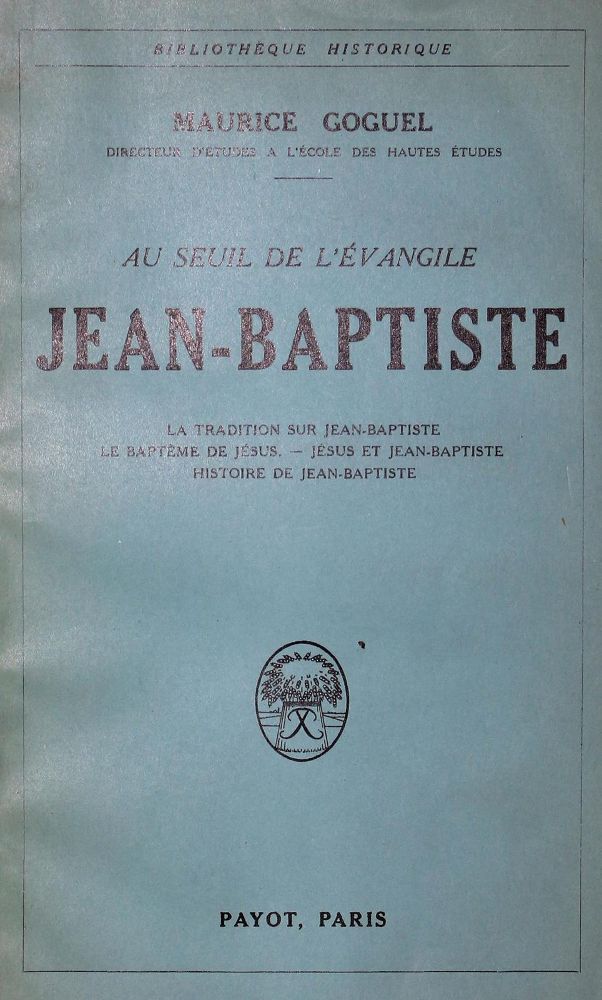 BIBLIOTHÈQUE HISTORIQUE

MAURICE GOGUEL
DIRECTEUR D'ÉTUDES A L'ÉCOLE DES HAUTES ÉTUDES

AU SEUIL DE L'ÉVANGILE
JEAN-BAPTISTE

LA TRADITION SUR JEAN-BAPTISTE
LE BAPTÊME DE JÉSUS. — JÉSUS ET JEAN-BAPTISTE
HISTOIRE DE JEAN-BAPTISTE

PAYOT, PARIS